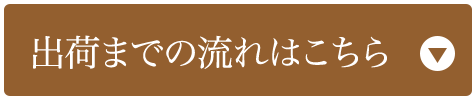 出荷までの流れはこちら